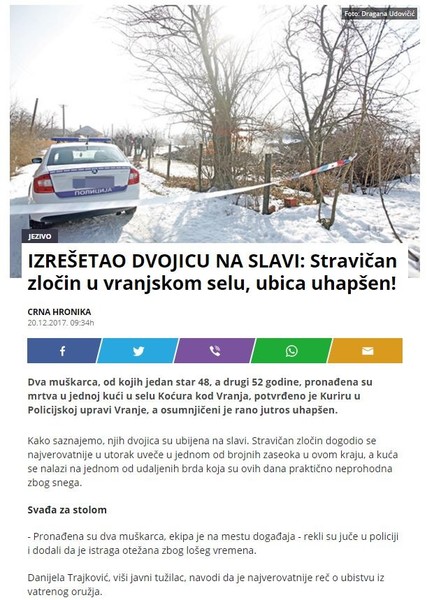 Foto: Dragana Udovičić

ПОЛИЦИЈА

JEZIVO

IZREŠETAO DVOJICU NA SLAVI: Stravičan zločin u vranjskom selu, ubica uhapšen!

CRNA HRONIKA
20.12.2017. 09:34h

Dva muškarca, od kojih jedan star 48, a drugi 52 godine, pronađena su mrtva u jednoj kući u selu Koćura kod Vranja, potvrđeno je Kuriru u Policijskoj upravi Vranje, a osumnjičeni je rano jutros uhapšen.

Kako saznajemo, njih dvojica su ubijena na slavi. Stravičan zločin dogodio se najverovatnije u utorak uveče u jednom od brojnih zaseoka u ovom kraju, a kuća se nalazi na jednom od udaljenih brda koja su ovih dana praktično neprohodna zbog snega.

Svađa za stolom

- Pronađena su dva muškarca, ekipa je na mestu događaja - rekli su juče u policiji i dodali da je istraga otežana zbog lošeg vremena.

Danijela Trajković, viši javni tužilac, navodi da je najverovatnije reč o ubistvu iz vatrenog oružja.